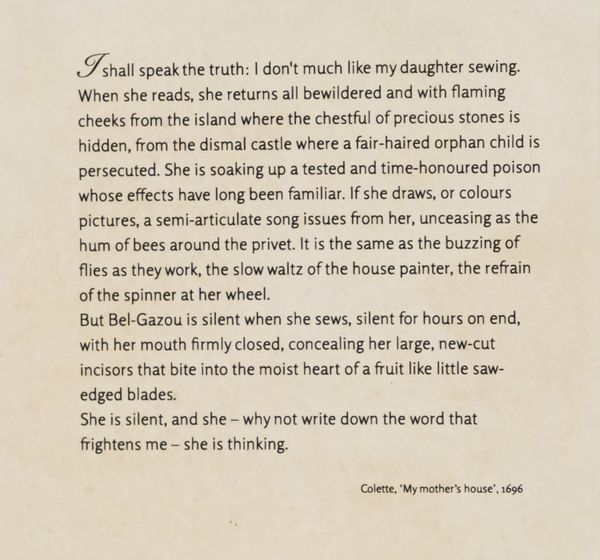 I shall speak the truth: I don't much like my daughter sewing. When she reads, she returns all bewildered and with flaming cheeks from the island where the chestful of precious stones is hidden, from the dismal castle where a fair-haired orphan child is persecuted. She is soaking up a tested and time-honoured poison whose effects have long been familiar. If she draws, or colours pictures, a semi-articulate song issues from her, unceasing as the hum of bees around the privet. It is the same as the buzzing of flies as they work, the slow waltz of the house painter, the refrain of the spinner at her wheel.
But Bel-Gazou is silent when she sews, silent for hours on end, with her mouth firmly closed, concealing her large, new-cut incisors that bite into the moist heart of a fruit like little saw-edged blades.
She is silent, and she – why not write down the word that frightens me – she is thinking.

Colette, 'My mother's house', 1696